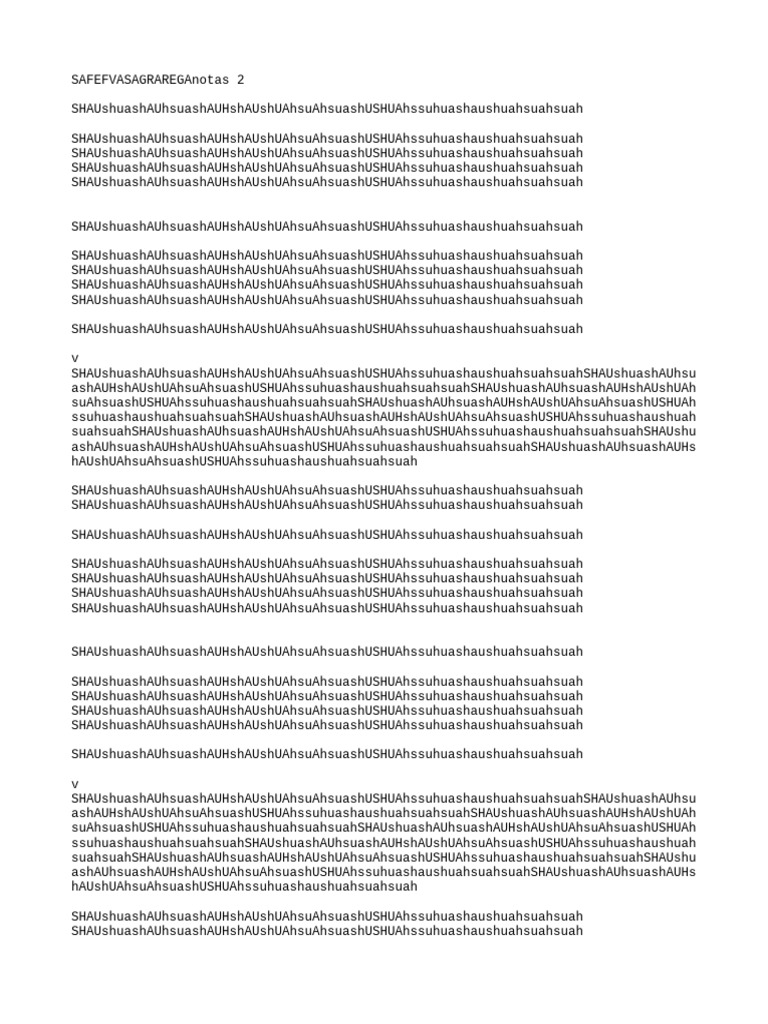 SAFEFVASAGRAREGAnotas 2

SHAUshuashAUhsuashAUHshAUshUAhsuAhsuashUSHUAhssuhuashaushuahsuahsuah

SHAUshuashAUhsuashAUHshAUshUAhsuAhsuashUSHUAhssuhuashaushuahsuahsuah
SHAUshuashAUhsuashAUHshAUshUAhsuAhsuashUSHUAhssuhuashaushuahsuahsuah
SHAUshuashAUhsuashAUHshAUshUAhsuAhsuashUSHUAhssuhuashaushuahsuahsuah
SHAUshuashAUhsuashAUHshAUshUAhsuAhsuashUSHUAhssuhuashaushuahsuahsuah

SHAUshuashAUhsuashAUHshAUshUAhsuAhsuashUSHUAhssuhuashaushuahsuahsuah

SHAUshuashAUhsuashAUHshAUshUAhsuAhsuashUSHUAhssuhuashaushuahsuahsuah
SHAUshuashAUhsuashAUHshAUshUAhsuAhsuashUSHUAhssuhuashaushuahsuahsuah
SHAUshuashAUhsuashAUHshAUshUAhsuAhsuashUSHUAhssuhuashaushuahsuahsuah
SHAUshuashAUhsuashAUHshAUshUAhsuAhsuashUSHUAhssuhuashaushuahsuahsuah

SHAUshuashAUhsuashAUHshAUshUAhsuAhsuashUSHUAhssuhuashaushuahsuahsuah

v
SHAUshuashAUhsuashAUHshAUshUAhsuAhsuashUSHUAhssuhuashaushuahsuahsuahSHAUshuashAUhsuashAUHshAUshUAhsuAhsuashUSHUAhssuhuashaushuahsuahsuahSHAUshuashAUhsuashAUHshAUshUAhsuAhsuashUSHUAhssuhuashaushuahsuahsuahSHAUshuashAUhsuashAUHshAUshUAhsuAhsuashUSHUAhssuhuashaushuahsuahsuahSHAUshuashAUhsuashAUHshAUshUAhsuAhsuashUSHUAhssuhuashaushuahsuahsuahSHAUshuashAUhsuashAUHshAUshUAhsuAhsuashUSHUAhssuhuashaushuahsuahsuahSHAUshuashAUhsuashAUHshAUshUAhsuAhsuashUSHUAhssuhuashaushuahsuahsuahSHAUshuashAUhsuashAUHshAUshUAhsuAhsuashUSHUAhssuhuashaushuahsuahsuah

SHAUshuashAUhsuashAUHshAUshUAhsuAhsuashUSHUAhssuhuashaushuahsuahsuah
SHAUshuashAUhsuashAUHshAUshUAhsuAhsuashUSHUAhssuhuashaushuahsuahsuah

SHAUshuashAUhsuashAUHshAUshUAhsuAhsuashUSHUAhssuhuashaushuahsuahsuah

SHAUshuashAUhsuashAUHshAUshUAhsuAhsuashUSHUAhssuhuashaushuahsuahsuah
SHAUshuashAUhsuashAUHshAUshUAhsuAhsuashUSHUAhssuhuashaushuahsuahsuah
SHAUshuashAUhsuashAUHshAUshUAhsuAhsuashUSHUAhssuhuashaushuahsuahsuah
SHAUshuashAUhsuashAUHshAUshUAhsuAhsuashUSHUAhssuhuashaushuahsuahsuah

SHAUshuashAUhsuashAUHshAUshUAhsuAhsuashUSHUAhssuhuashaushuahsuahsuah

SHAUshuashAUhsuashAUHshAUshUAhsuAhsuashUSHUAhssuhuashaushuahsuahsuah
SHAUshuashAUhsuashAUHshAUshUAhsuAhsuashUSHUAhssuhuashaushuahsuahsuah
SHAUshuashAUhsuashAUHshAUshUAhsuAhsuashUSHUAhssuhuashaushuahsuahsuah
SHAUshuashAUhsuashAUHshAUshUAhsuAhsuashUSHUAhssuhuashaushuahsuahsuah

SHAUshuashAUhsuashAUHshAUshUAhsuAhsuashUSHUAhssuhuashaushuahsuahsuah

v
SHAUshuashAUhsuashAUHshAUshUAhsuAhsuashUSHUAhssuhuashaushuahsuahsuahSHAUshuashAUhsuashAUHshAUshUAhsuAhsuashUSHUAhssuhuashaushuahsuahsuahSHAUshuashAUhsuashAUHshAUshUAhsuAhsuashUSHUAhssuhuashaushuahsuahsuahSHAUshuashAUhsuashAUHshAUshUAhsuAhsuashUSHUAhssuhuashaushuahsuahsuahSHAUshuashAUhsuashAUHshAUshUAhsuAhsuashUSHUAhssuhuashaushuahsuahsuahSHAUshuashAUhsuashAUHshAUshUAhsuAhsuashUSHUAhssuhuashaushuahsuahsuahSHAUshuashAUhsuashAUHshAUshUAhsuAhsuashUSHUAhssuhuashaushuahsuahsuahSHAUshuashAUhsuashAUHshAUshUAhsuAhsuashUSHUAhssuhuashaushuahsuahsuah

SHAUshuashAUhsuashAUHshAUshUAhsuAhsuashUSHUAhssuhuashaushuahsuahsuah
SHAUshuashAUhsuashAUHshAUshUAhsuAhsuashUSHUAhssuhuashaushuahsuahsuah